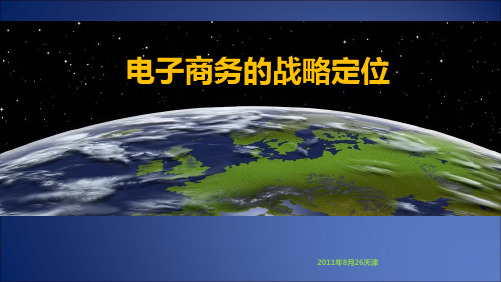 电子商务的战略定位

2011年8月26天津